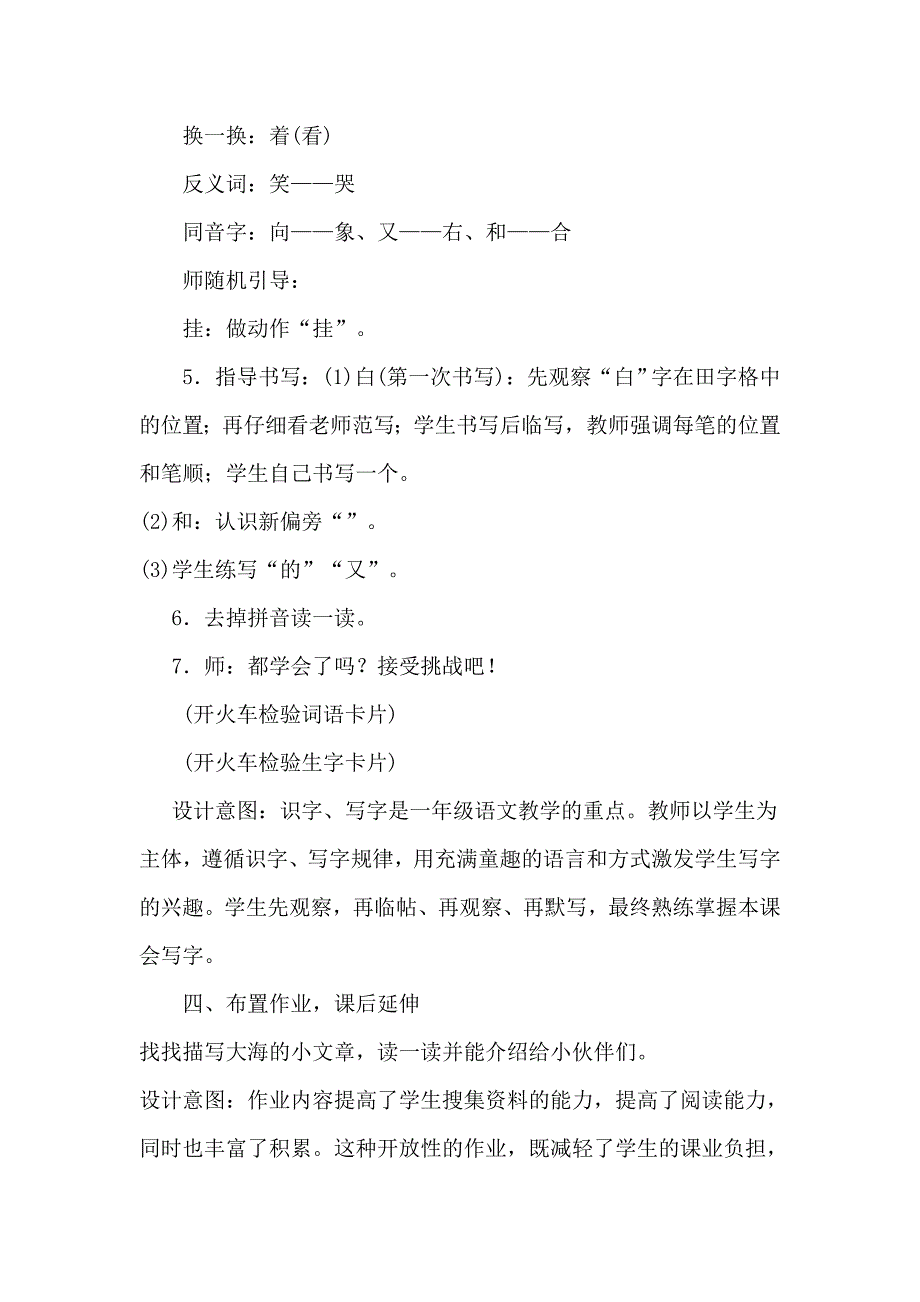 换一换：着(看)

反义词：笑——哭

同音字：向——象、又——右、和——合

师随机引导：

挂：做动作“挂”。

5．指导书写：(1)白(第一次书写)：先观察“白”字在田字格中的位置；再仔细看老师范写；学生书写后临写，教师强调每笔的位置和笔顺；学生自己书写一个。

(2)和：认识新偏旁“”。

(3)学生练写“的”“又”。

6．去掉拼音读一读。

7．师：都学会了吗？接受挑战吧！

(开火车检验词语卡片)

(开火车检验生字卡片)

设计意图：识字、写字是一年级语文教学的重点。教师以学生为主体，遵循识字、写字规律，用充满童趣的语言和方式激发学生写字的兴趣。学生先观察，再临帖、再观察、再默写，最终熟练掌握本课会写字。

四、布置作业，课后延伸

找找描写大海的小文章，读一读并能介绍给小伙伴们。

设计意图：作业内容提高了学生搜集资料的能力，提高了阅读能力，同时也丰富了积累。这种开放性的作业，既减轻了学生的课业负担，